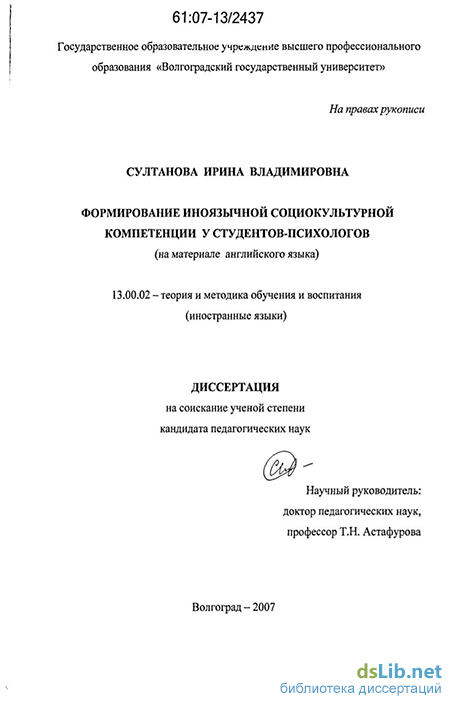 61:07-13/2437

Государственное образовательное учреждение высшего профессионального образования «Волгоградский государственный университет»

На правах рукописи

СУЛТАНОВА ИРИНА ВЛАДИМИРОВНА

ФОРМИРОВАНИЕ ИНОЯЗЫЧНОЙ СОЦИОКУЛЬТУРНОЙ КОМПЕТЕНЦИИ У СТУДЕНТОВ-ПСИХОЛОГОВ
(на материале английского языка)

13.00.02 – теория и методика обучения и воспитания
(иностранные языки)

ДИССЕРТАЦИЯ
на соискание ученой степени
кандидата педагогических наук

Научный руководитель:
доктор педагогических наук,
профессор Т.Н. Астафурова

Волгоград – 2007

dsLib.net
библиотека диссертаций